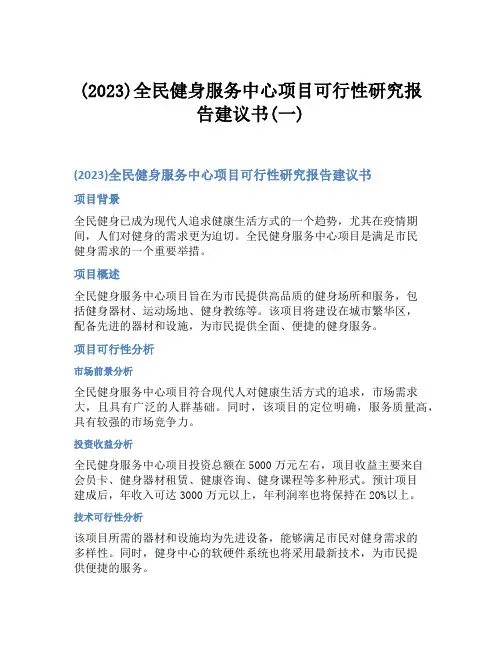 (2023)全民健身服务中心项目可行性研究报告建议书(一)

(2023)全民健身服务中心项目可行性研究报告建议书

项目背景

全民健身已成为现代人追求健康生活方式的一个趋势，尤其在疫情期间，人们对健身的需求更为迫切。全民健身服务中心项目是满足市民健身需求的一个重要举措。

项目概述

全民健身服务中心项目旨在为市民提供高品质的健身场所和服务，包括健身器材、运动场地、健身教练等。该项目将建设在城市繁华区，配备先进的器材和设施，为市民提供全面、便捷的健身服务。

项目可行性分析

市场前景分析

全民健身服务中心项目符合现代人对健康生活方式的追求，市场需求大，且具有广泛的人群基础。同时，该项目的定位明确，服务质量高，具有较强的市场竞争力。

投资收益分析

全民健身服务中心项目投资总额在5000万元左右，项目收益主要来自会员卡、健身器材租赁、健康咨询、健身课程等多种形式。预计项目建成后，年收入可达3000万元以上，年利润率也将保持在20%以上。

技术可行性分析

该项目所需的器材和设施均为先进设备，能够满足市民对健身需求的多样性。同时，健身中心的软硬件系统也将采用最新技术，为市民提供便捷的服务。